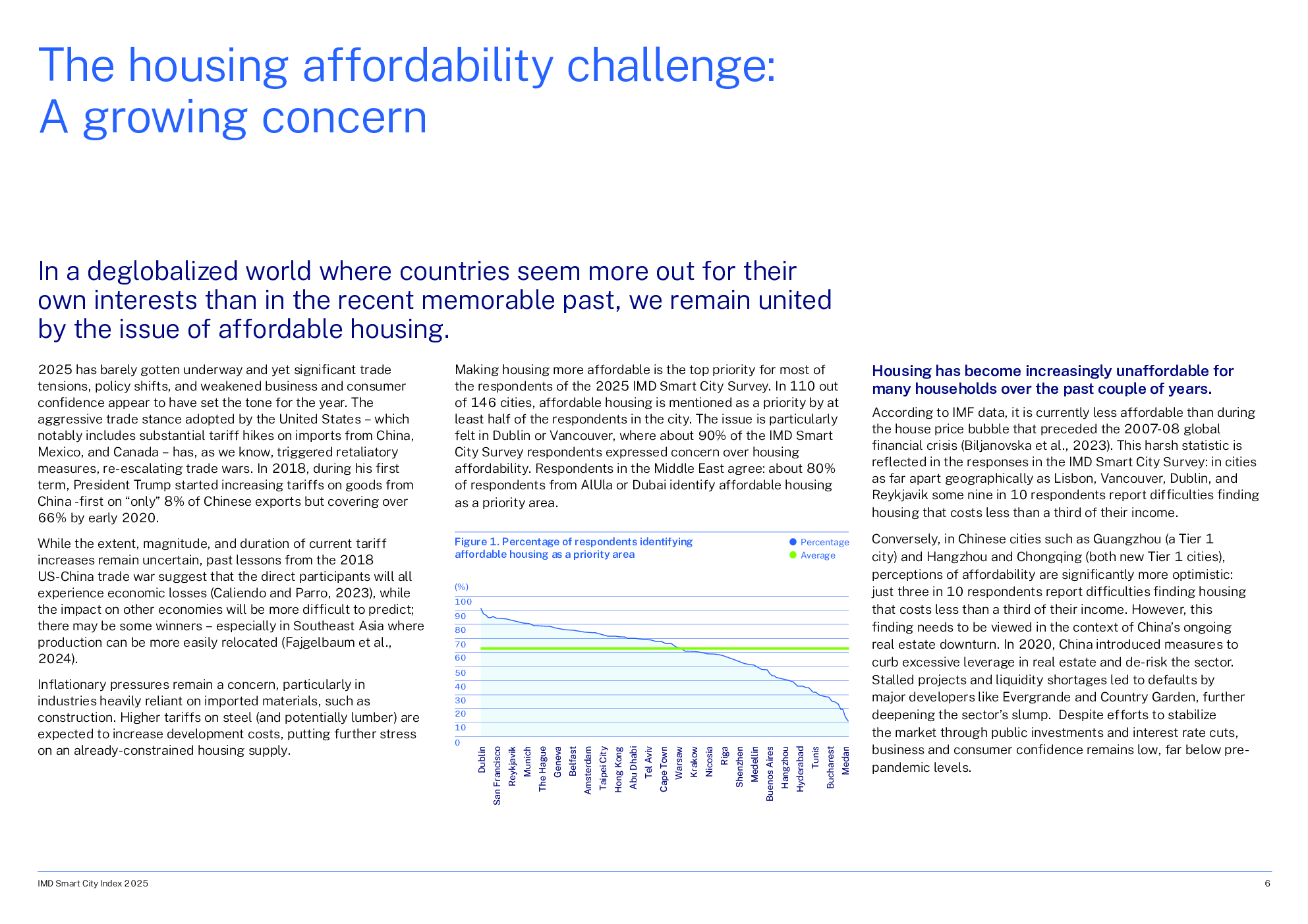 The housing affordability challenge: A growing concern

In a deglobalized world where countries seem more out for their own interests than in the recent memorable past, we remain united by the issue of affordable housing.

2025 has barely gotten underway and yet significant trade tensions, policy shifts, and weakened business and consumer confidence appear to have set the tone for the year. The aggressive trade stance adopted by the United States – which notably includes substantial tariff hikes on imports from China, Mexico, and Canada – has, as we know, triggered retaliatory measures, re-escalating trade wars. In 2018, during his first term, President Trump started increasing tariffs on goods from China -first on “only” 8% of Chinese exports but covering over 66% by early 2020.

While the extent, magnitude, and duration of current tariff increases remain uncertain, past lessons from the 2018 US-China trade war suggest that the direct participants will all experience economic losses (Caliendo and Parro, 2023), while the impact on other economies will be more difficult to predict; there may be some winners – especially in Southeast Asia where production can be more easily relocated (Fajgelbaum et al., 2024).

Inflationary pressures remain a concern, particularly in industries heavily reliant on imported materials, such as construction. Higher tariffs on steel (and potentially lumber) are expected to increase development costs, putting further stress on an already-constrained housing supply.

Making housing more affordable is the top priority for most of the respondents of the 2025 IMD Smart City Survey. In 110 out of 146 cities, affordable housing is mentioned as a priority by at least half of the respondents in the city. The issue is particularly felt in Dublin or Vancouver, where about 90% of the IMD Smart City Survey respondents expressed concern over housing affordability. Respondents in the Middle East agree: about 80% of respondents from AlUla or Dubai identify affordable housing as a priority area.

Figure 1. Percentage of respondents identifying affordable housing as a priority area

Percentage
Average

(%)
100
90
80
70
60
50
40
30
20
10
0

Dublin
San Francisco
Reykjavik
Munich
The Hague
Geneva
Belfast
Amsterdam
Taipei City
Hong Kong
Abu Dhabi
Tel Aviv
Cape Town
Warsaw
Krakow
Nicosia
Riga
Shenzhen
Medellin
Buenos Aires
Hangzhou
Hyderabad
Tunis
Bucharest
Medan

Housing has become increasingly unaffordable for many households over the past couple of years.

According to IMF data, it is currently less affordable than during the house price bubble that preceded the 2007-08 global financial crisis (Biljanovska et al., 2023). This harsh statistic is reflected in the responses in the IMD Smart City Survey: in cities as far apart geographically as Lisbon, Vancouver, Dublin, and Reykjavik some nine in 10 respondents report difficulties finding housing that costs less than a third of their income.

Conversely, in Chinese cities such as Guangzhou (a Tier 1 city) and Hangzhou and Chongqing (both new Tier 1 cities), perceptions of affordability are significantly more optimistic: just three in 10 respondents report difficulties finding housing that costs less than a third of their income. However, this finding needs to be viewed in the context of China’s ongoing real estate downturn. In 2020, China introduced measures to curb excessive leverage in real estate and de-risk the sector. Stalled projects and liquidity shortages led to defaults by major developers like Evergrande and Country Garden, further deepening the sector’s slump. Despite efforts to stabilize the market through public investments and interest rate cuts, business and consumer confidence remains low, far below pre-pandemic levels.

IMD Smart City Index 2025
6